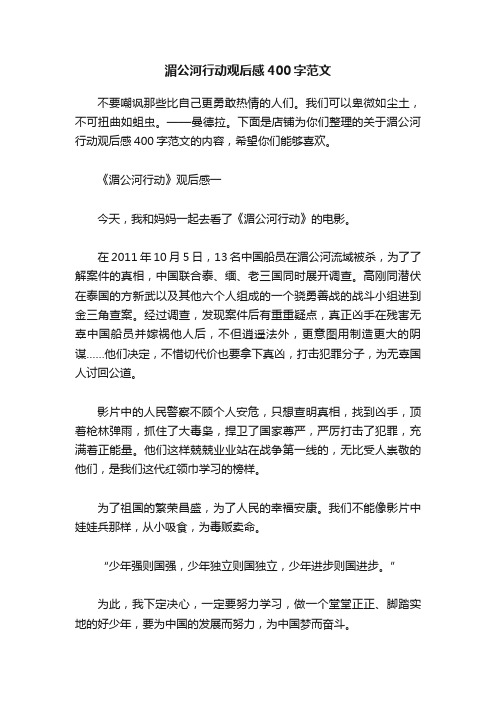 湄公河行动观后感400字范文

不要嘲讽那些比自己更勇敢热情的人们。我们可以卑微如尘土，不可扭曲如蛆虫。——曼德拉。下面是店铺为你们整理的关于湄公河行动观后感400字范文的内容，希望你们能够喜欢。

《湄公河行动》观后感一

今天，我和妈妈一起去看了《湄公河行动》的电影。

在2011年10月5日，13名中国船员在湄公河流域被杀，为了了解案件的真相，中国联合泰、缅、老三国同时展开调查。高刚同潜伏在泰国的方新武以及其他六个人组成的一个骁勇善战的战斗小组进到金三角查案。经过调查，发现案件后有重重疑点，真正凶手在残害无辜中国船员并嫁祸他人后，不但逍遥法外，更意图用制造更大的阴谋……他们决定，不惜切代价也要拿下真凶，打击犯罪分子，为无辜国人讨回公道。

影片中的人民警察不顾个人安危，只想查明真相，找到凶手，顶着枪林弹雨，抓住了大毒枭，捍卫了国家尊严，严厉打击了犯罪，充满着正能量。他们这样兢兢业业站在战争第一线的，无比受人崇敬的他们，是我们这代红领巾学习的榜样。

为了祖国的繁荣昌盛，为了人民的幸福安康。我们不能像影片中娃娃兵那样，从小吸食，为毒贩卖命。

"少年强则国强，少年独立则国独立，少年进步则国进步。"

为此，我下定决心，一定要努力学习，做一个堂堂正正、脚踏实地的好少年，要为中国的发展而努力，为中国梦而奋斗。